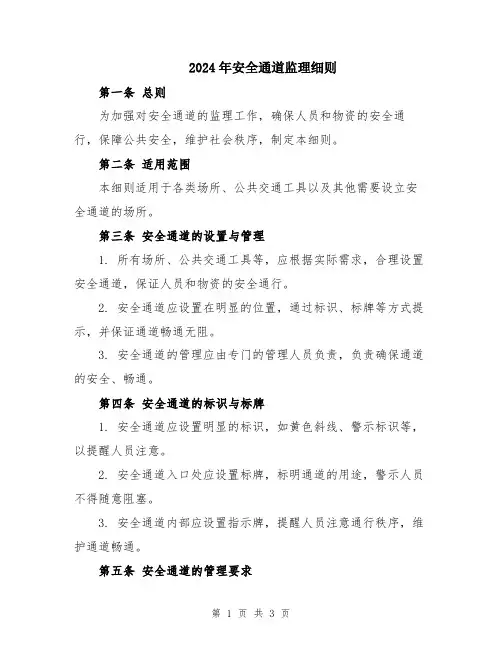 2024年安全通道监理细则

第一条 总则

为加强对安全通道的监理工作，确保人员和物资的安全通行，保障公共安全，维护社会秩序，制定本细则。

第二条 适用范围

本细则适用于各类场所、公共交通工具以及其他需要设立安全通道的场所。

第三条 安全通道的设置与管理

1. 所有场所、公共交通工具等，应根据实际需求，合理设置安全通道，保证人员和物资的安全通行。

2. 安全通道应设置在明显的位置，通过标识、标牌等方式提示，并保证通道畅通无阻。

3. 安全通道的管理应由专门的管理人员负责，负责确保通道的安全、畅通。

第四条 安全通道的标识与标牌

1. 安全通道应设置明显的标识，如黄色斜线、警示标识等，以提醒人员注意。

2. 安全通道入口处应设置标牌，标明通道的用途，警示人员不得随意阻塞。

3. 安全通道内部应设置指示牌，提醒人员注意通行秩序，维护通道畅通。

第五条 安全通道的管理要求

第 1 页 共 3 页